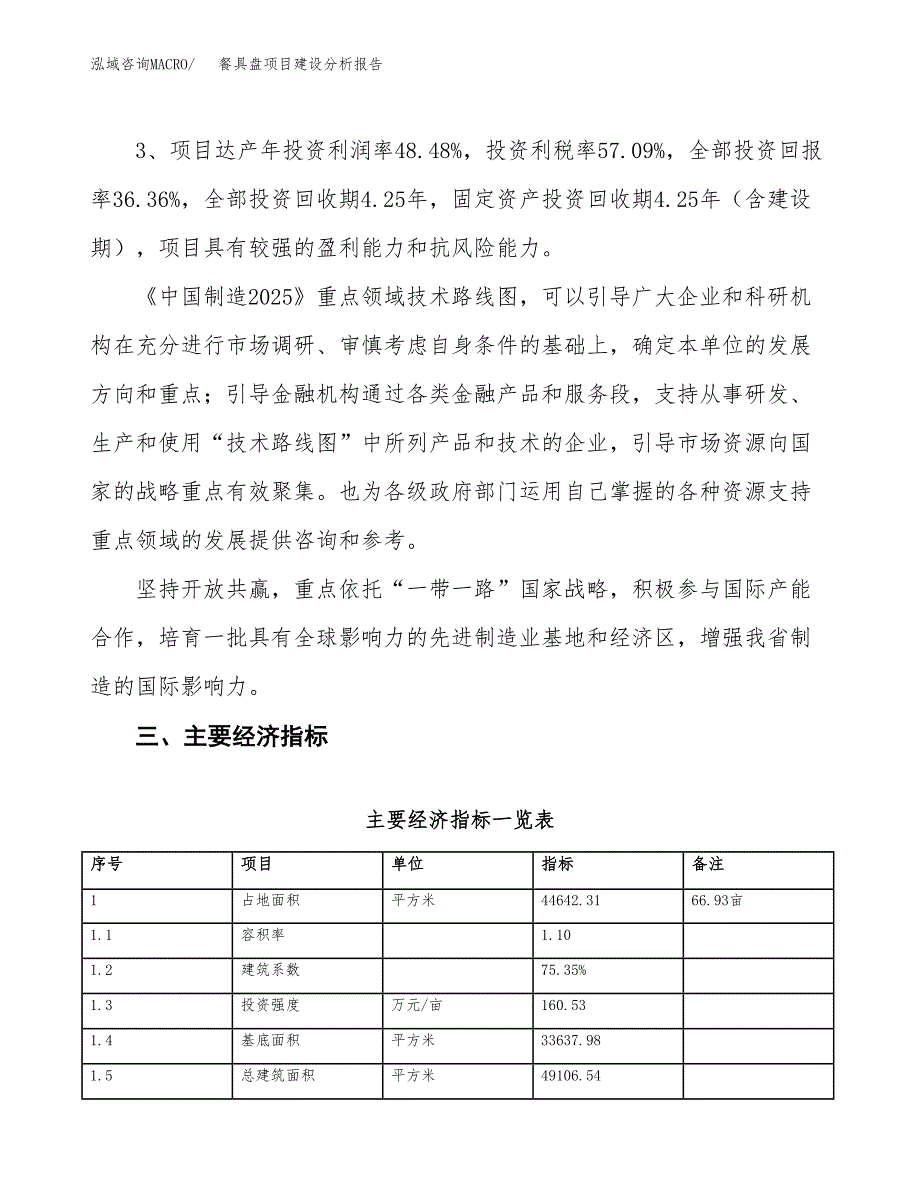 泓域咨询MACRO/　餐具盘项目建设分析报告

3、项目达产年投资利润率48.48%，投资利税率57.09%，全部投资回报率36.36%，全部投资回收期4.25年，固定资产投资回收期4.25年（含建设期），项目具有较强的盈利能力和抗风险能力。

《中国制造2025》重点领域技术路线图，可以引导广大企业和科研机构在充分进行市场调研、审慎考虑自身条件的基础上，确定本单位的发展方向和重点；引导金融机构通过各类金融产品和服务段，支持从事研发、生产和使用“技术路线图”中所列产品和技术的企业，引导市场资源向国家的战略重点有效聚集。也为各级政府部门运用自己掌握的各种资源支持重点领域的发展提供咨询和参考。

坚持开放共赢，重点依托“一带一路”国家战略，积极参与国际产能合作，培育一批具有全球影响力的先进制造业基地和经济区，增强我省制造的国际影响力。

三、主要经济指标

主要经济指标一览表

| 序号 | 项目 | 单位 | 指标 | 备注 |
|---|---|---|---|---|
| 1 | 占地面积 | 平方米 | 44642.31 | 66.93亩 |
| 1.1 | 容积率 |  | 1.10 |  |
| 1.2 | 建筑系数 |  | 75.35% |  |
| 1.3 | 投资强度 | 万元/亩 | 160.53 |  |
| 1.4 | 基底面积 | 平方米 | 33637.98 |  |
| 1.5 | 总建筑面积 | 平方米 | 49106.54 |  |